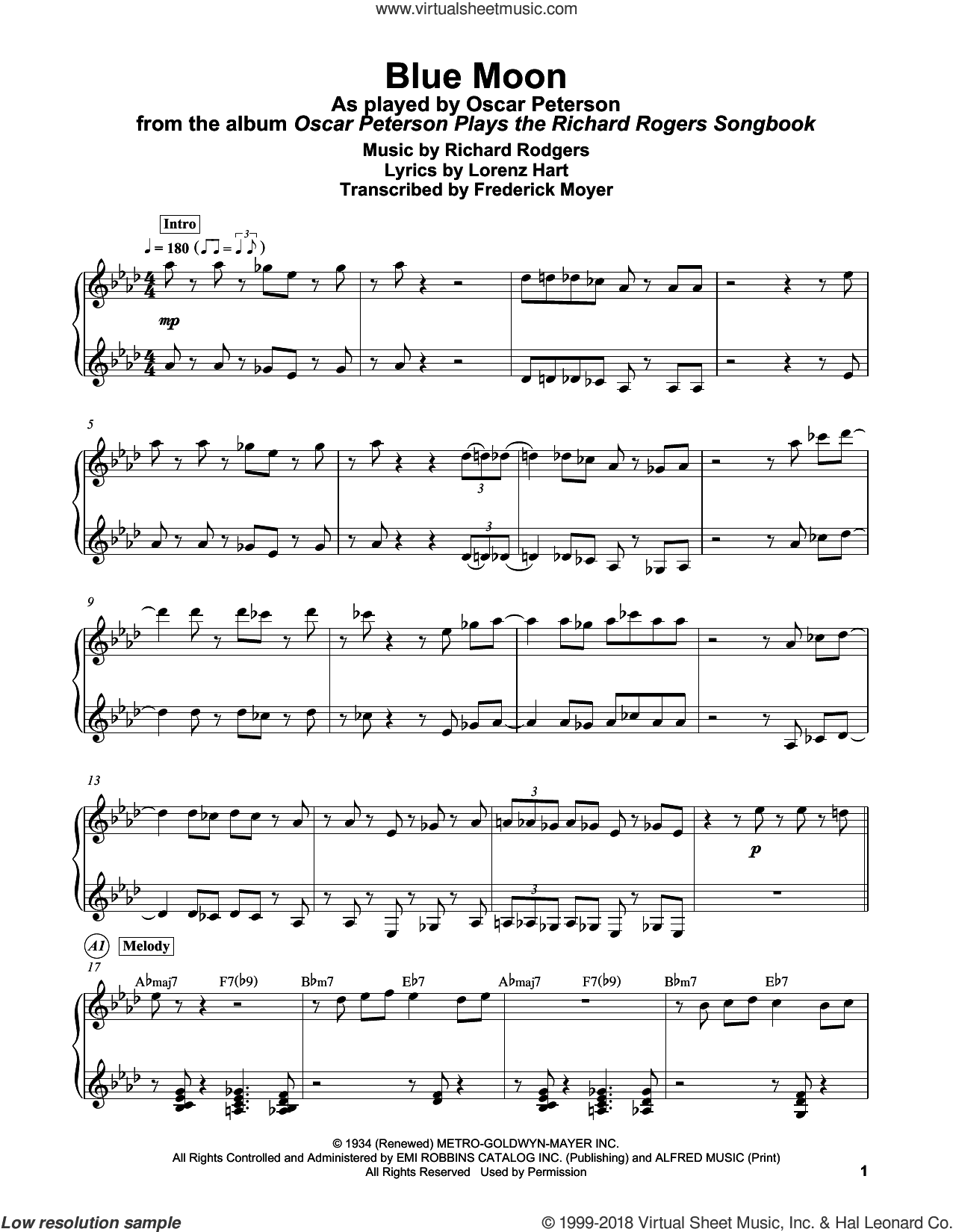 www.virtualsheetmusic.com

Blue Moon

As played by Oscar Peterson

from the album Oscar Peterson Plays the Richard Rogers Songbook

Music by Richard Rodgers

Lyrics by Lorenz Hart

Transcribed by Frederick Moyer

Intro

♩ = 180

mp

5

3

3

9

13

3

3

p

A1 Melody

17

A♭maj7 F7(♭9) B♭m7 E♭7 A♭maj7 F7(♭9) B♭m7 E♭7

© 1934 (Renewed) METRO-GOLDWYN-MAYER INC.
All Rights Controlled and Administered by EMI ROBBINS CATALOG INC. (Publishing) and ALFRED MUSIC (Print)
All Rights Reserved Used by Permission

1

Low resolution sample

© 1999-2018 Virtual Sheet Music, Inc. & Hal Leonard Co.